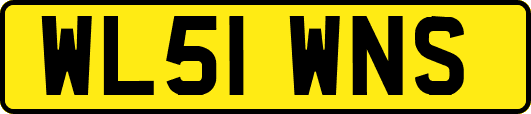 WL51 WNS